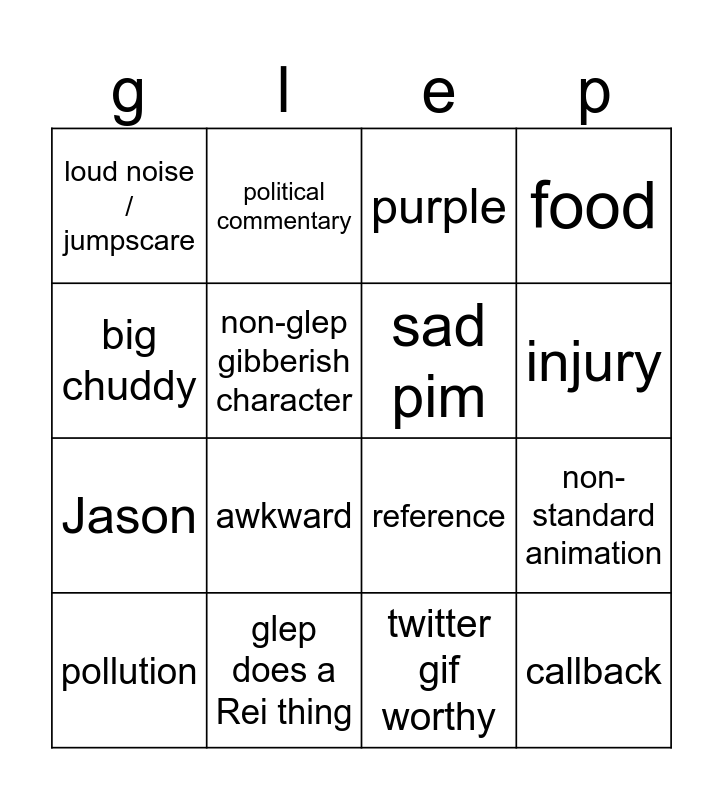 | g | l | e | p |
|---|---|---|---|
| loud noise / jumpscare | political commentary | purple | food |
| big chuddy | non-glep gibberish character | sad pim | injury |
| Jason | awkward | reference | non-standard animation |
| pollution | glep does a Rei thing | twitter gif worthy | callback |